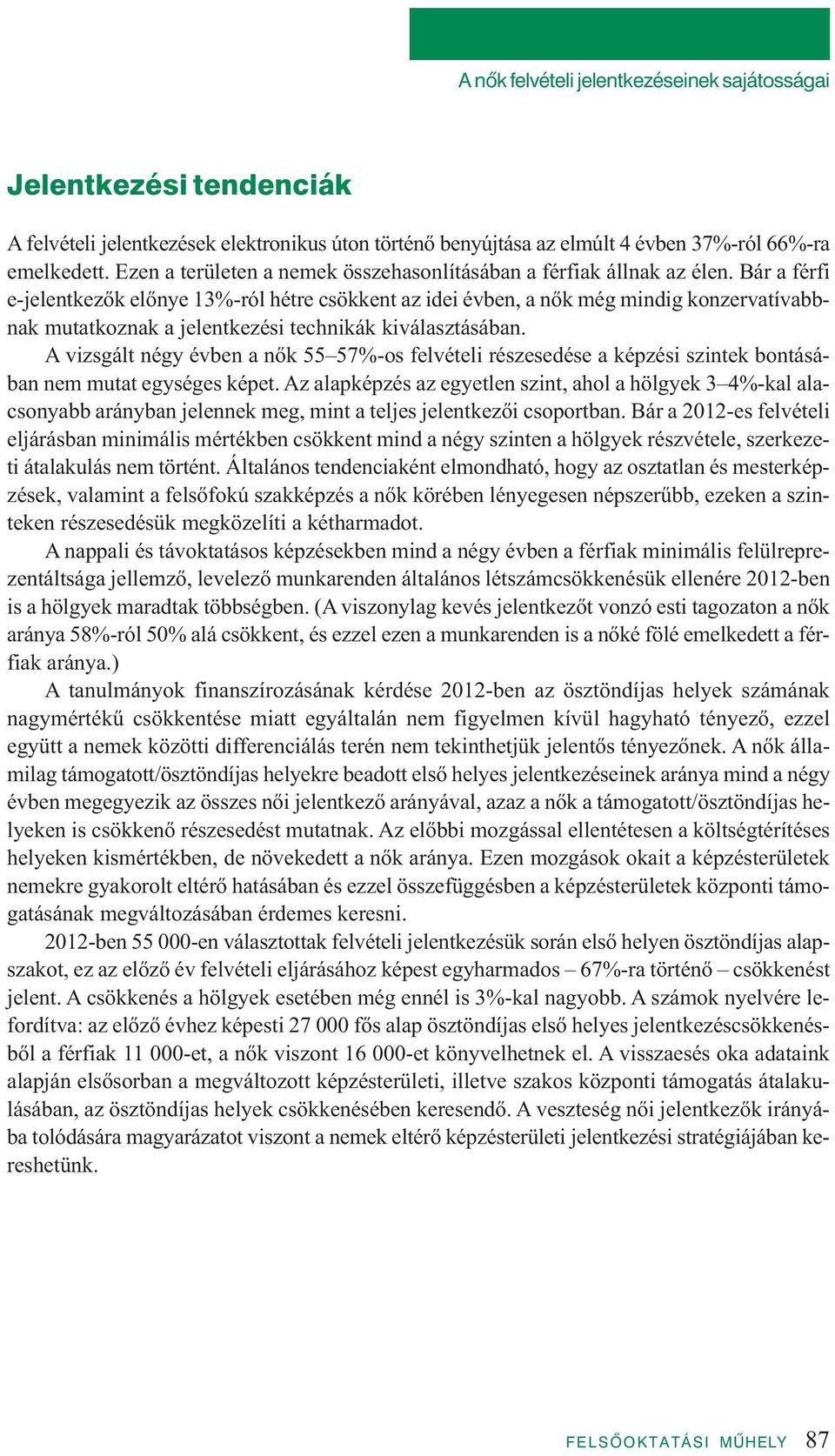 A nők felvételi jelentkezéseinek sajátosságai

Jelentkezési tendenciák

A felvételi jelentkezések elektronikus úton történő benyújtása az elmúlt 4 évben 37%-ról 66%-ra emelkedett. Ezen a területen a nemek összehasonlításában a férfiak állnak az élen. Bár a férfi e-jelentkezők előnye 13%-ról hétre csökkent az idei évben, a nők még mindig konzervatívabbnak mutatkoznak a jelentkezési technikák kiválasztásában.

A vizsgált négy évben a nők 55–57%-os felvételi részesedése a képzési szintek bontásában nem mutat egységes képet. Az alapképzés az egyetlen szint, ahol a hölgyek 3–4%-kal alacsonyabb arányban jelennek meg, mint a teljes jelentkezői csoportban. Bár a 2012-es felvételi eljárásban minimális mértékben csökkent mind a négy szinten a hölgyek részvétele, szerkezeti átalakulás nem történt. Általános tendenciaként elmondható, hogy az osztatlan és mesterképzések, valamint a felsőfokú szakképzés a nők körében lényegesen népszerűbb, ezeken a szinteken részesedésük megközelíti a kétharmadot.

A nappali és távoktatásos képzésekben mind a négy évben a férfiak minimális felülreprezentáltsága jellemző, levelező munkarenden általános létszámcsökkenésük ellenére 2012-ben is a hölgyek maradtak többségben. (A viszonylag kevés jelentkezőt vonzó esti tagozaton a nők aránya 58%-ról 50% alá csökkent, és ezzel ezen a munkarenden is a nőké fölé emelkedett a férfiak aránya.)

A tanulmányok finanszírozásának kérdése 2012-ben az ösztöndíjas helyek számának nagymértékű csökkentése miatt egyáltalán nem figyelmen kívül hagyható tényező, ezzel együtt a nemek közötti differenciálás terén nem tekinthetjük jelentős tényezőnek. A nők államilag támogatott/ösztöndíjas helyekre beadott első helyes jelentkezéseinek aránya mind a négy évben megegyezik az összes női jelentkező arányával, azaz a nők a támogatott/ösztöndíjas helyeken is csökkenő részesedést mutatnak. Az előbbi mozgással ellentétesen a költségtérítéses helyeken kismértékben, de növekedett a nők aránya. Ezen mozgások okait a képzésterületek nemekre gyakorolt eltérő hatásában és ezzel összefüggésben a képzésterületek központi támogatásának megváltozásában érdemes keresni.

2012-ben 55 000-en választottak felvételi jelentkezésük során első helyen ösztöndíjas alapszakot, ez az előző év felvételi eljárásához képest egyharmados – 67%-ra történő – csökkenést jelent. A csökkenés a hölgyek esetében még ennél is 3%-kal nagyobb. A számok nyelvére lefordítva: az előző évhez képesti 27 000 fős alap ösztöndíjas első helyes jelentkezéscsökkenésből a férfiak 11 000-et, a nők viszont 16 000-et könyvelhetnek el. A visszaesés oka adataink alapján elsősorban a megváltozott képzésterületi, illetve szakos központi támogatás átalakulásában, az ösztöndíjas helyek csökkenésében keresendő. A veszteség női jelentkezők irányába tolódására magyarázatot viszont a nemek eltérő képzésterületi jelentkezési stratégiájában kereshetünk.

FELSŐOKTATÁSI MŰHELY 87